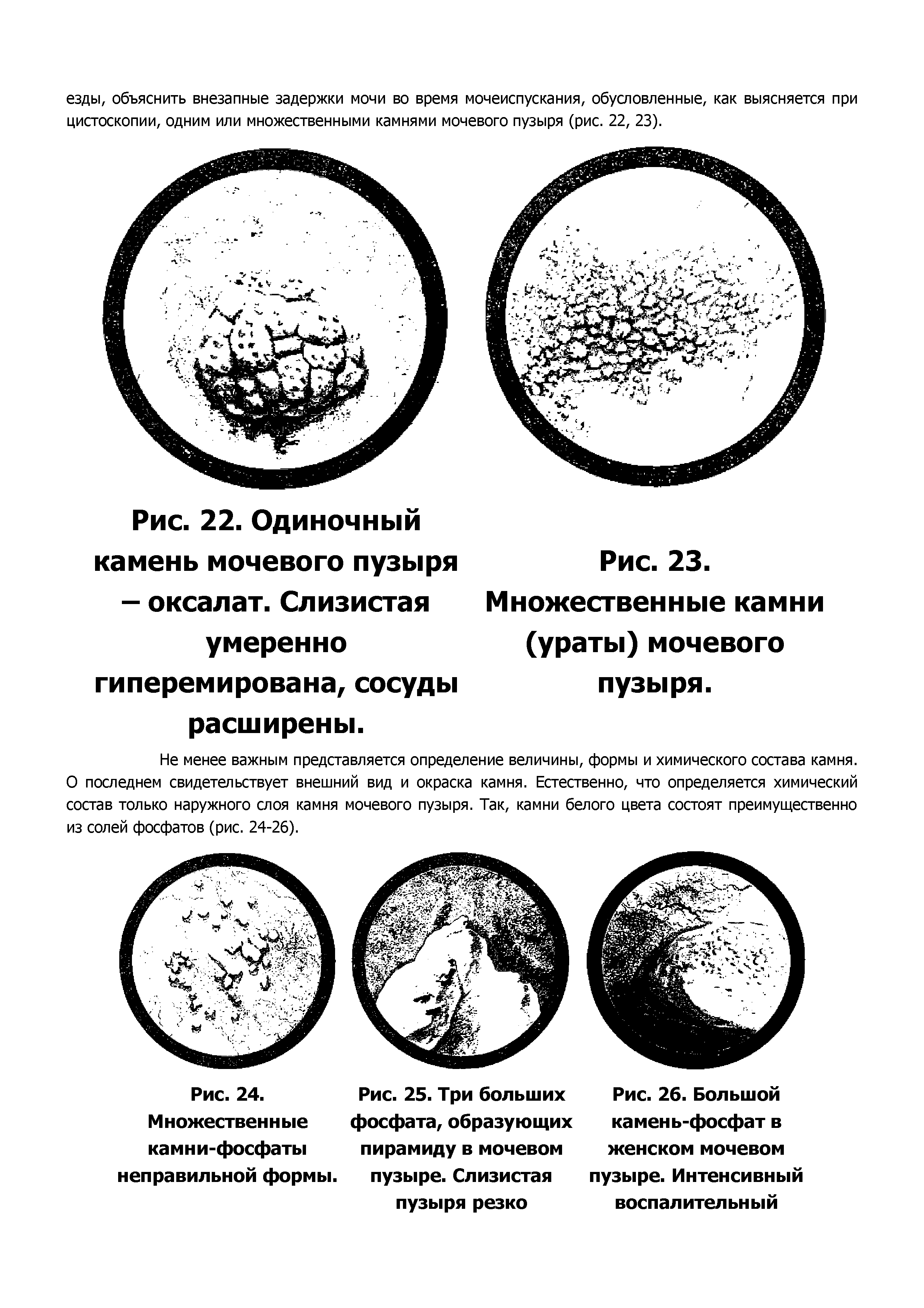 езды, объяснить внезапные задержки мочи во время мочеиспускания, обусловленные, как выясняется при цистоскопии, одним или множественными камнями мочевого пузыря (рис. 22, 23).

Рис. 22. Одиночный камень мочевого пузыря – оксалат. Слизистая умеренно гиперемирована, сосуды расширены.

Рис. 23. Множественные камни (ураты) мочевого пузыря.

Не менее важным представляется определение величины, формы и химического состава камня. О последнем свидетельствует внешний вид и окраска камня. Естественно, что определяется химический состав только наружного слоя камня мочевого пузыря. Так, камни белого цвета состоят преимущественно из солей фосфатов (рис. 24-26).

Рис. 24. Множественные камни-фосфаты неправильной формы.

Рис. 25. Три больших фосфата, образующих пирамиду в мочевом пузыре. Слизистая пузыря резко

Рис. 26. Большой камень-фосфат в женском мочевом пузыре. Интенсивный воспалительный